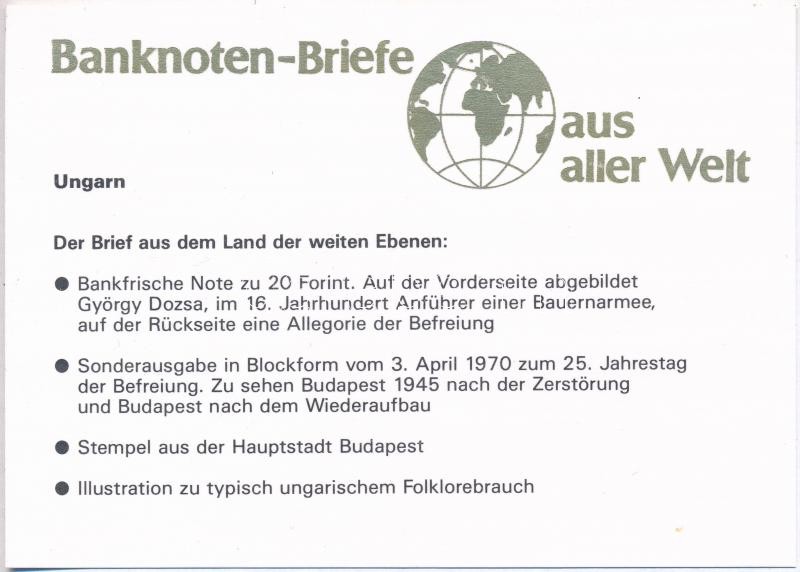 Banknoten-Briefe aus aller Welt

Ungarn

Der Brief aus dem Land der weiten Ebenen:

• Bankfrische Note zu 20 Forint. Auf der Vorderseite abgebildet György Dozsa, im 16. Jahrhundert Anführer einer Bauernarmee, auf der Rückseite eine Allegorie der Befreiung

• Sonderausgabe in Blockform vom 3. April 1970 zum 25. Jahrestag der Befreiung. Zu sehen Budapest 1945 nach der Zerstörung und Budapest nach dem Wiederaufbau

• Stempel aus der Hauptstadt Budapest

• Illustration zu typisch ungarischem Folklorebrauch